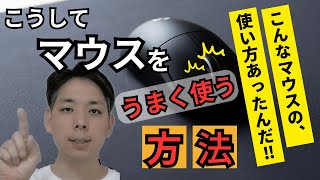 こうして
マウスを
うまく使う
方法

こんなマウスの、
使い方あったんだ!!